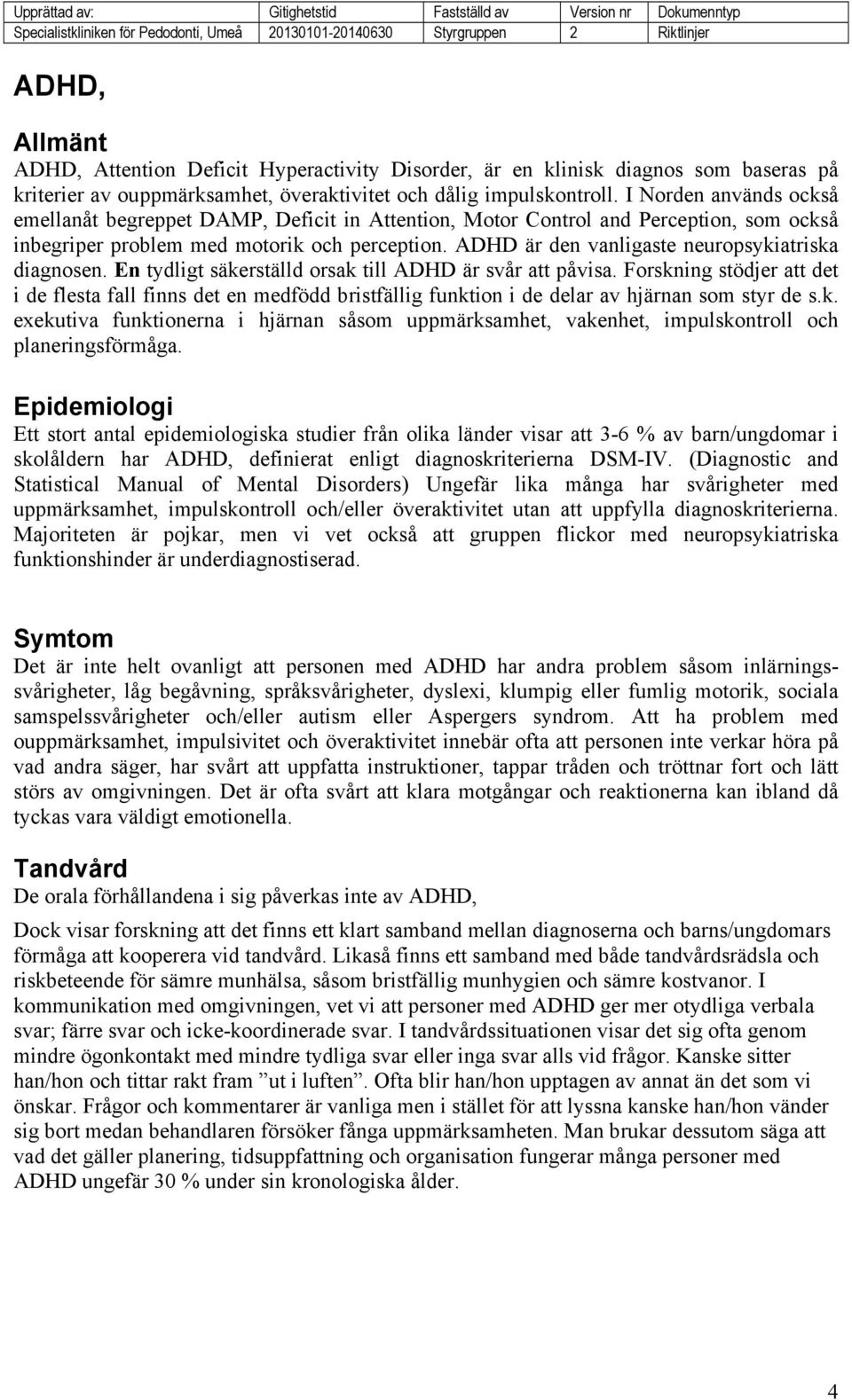 | Upprättad av: | Gitighetstid | Fastställd av | Version nr | Dokumenntyp |
|---|---|---|---|---|
| Specialistkliniken för Pedodonti, Umeå | 20130101-20140630 | Styrgruppen | 2 | Riktlinjer |

ADHD,

Allmänt
ADHD, Attention Deficit Hyperactivity Disorder, är en klinisk diagnos som baseras på kriterier av ouppmärksamhet, överaktivitet och dålig impulskontroll. I Norden används också emellanåt begreppet DAMP, Deficit in Attention, Motor Control and Perception, som också inbegriper problem med motorik och perception. ADHD är den vanligaste neuropsykiatriska diagnosen. En tydligt säkerställd orsak till ADHD är svår att påvisa. Forskning stödjer att det i de flesta fall finns det en medfödd bristfällig funktion i de delar av hjärnan som styr de s.k. exekutiva funktionerna i hjärnan såsom uppmärksamhet, vakenhet, impulskontroll och planeringsförmåga.

Epidemiologi
Ett stort antal epidemiologiska studier från olika länder visar att 3-6 % av barn/ungdomar i skolåldern har ADHD, definierat enligt diagnoskriterierna DSM-IV. (Diagnostic and Statistical Manual of Mental Disorders) Ungefär lika många har svårigheter med uppmärksamhet, impulskontroll och/eller överaktivitet utan att uppfylla diagnoskriterierna. Majoriteten är pojkar, men vi vet också att gruppen flickor med neuropsykiatriska funktionshinder är underdiagnostiserad.

Symtom
Det är inte helt ovanligt att personen med ADHD har andra problem såsom inlärningssvårigheter, låg begåvning, språksvårigheter, dyslexi, klumpig eller fumlig motorik, sociala samspelssvårigheter och/eller autism eller Aspergers syndrom. Att ha problem med ouppmärksamhet, impulsivitet och överaktivitet innebär ofta att personen inte verkar höra på vad andra säger, har svårt att uppfatta instruktioner, tappar tråden och tröttnar fort och lätt störs av omgivningen. Det är ofta svårt att klara motgångar och reaktionerna kan ibland då tyckas vara väldigt emotionella.

Tandvård
De orala förhållandena i sig påverkas inte av ADHD,

Dock visar forskning att det finns ett klart samband mellan diagnoserna och barns/ungdomars förmåga att kooperera vid tandvård. Likaså finns ett samband med både tandvårdsrädsla och riskbeteende för sämre munhälsa, såsom bristfällig munhygien och sämre kostvanor. I kommunikation med omgivningen, vet vi att personer med ADHD ger mer otydliga verbala svar; färre svar och icke-koordinerade svar. I tandvårdssituationen visar det sig ofta genom mindre ögonkontakt med mindre tydliga svar eller inga svar alls vid frågor. Kanske sitter han/hon och tittar rakt fram ”ut i luften”. Ofta blir han/hon upptagen av annat än det som vi önskar. Frågor och kommentarer är vanliga men i stället för att lyssna kanske han/hon vänder sig bort medan behandlaren försöker fånga uppmärksamheten. Man brukar dessutom säga att vad det gäller planering, tidsuppfattning och organisation fungerar många personer med ADHD ungefär 30 % under sin kronologiska ålder.

4